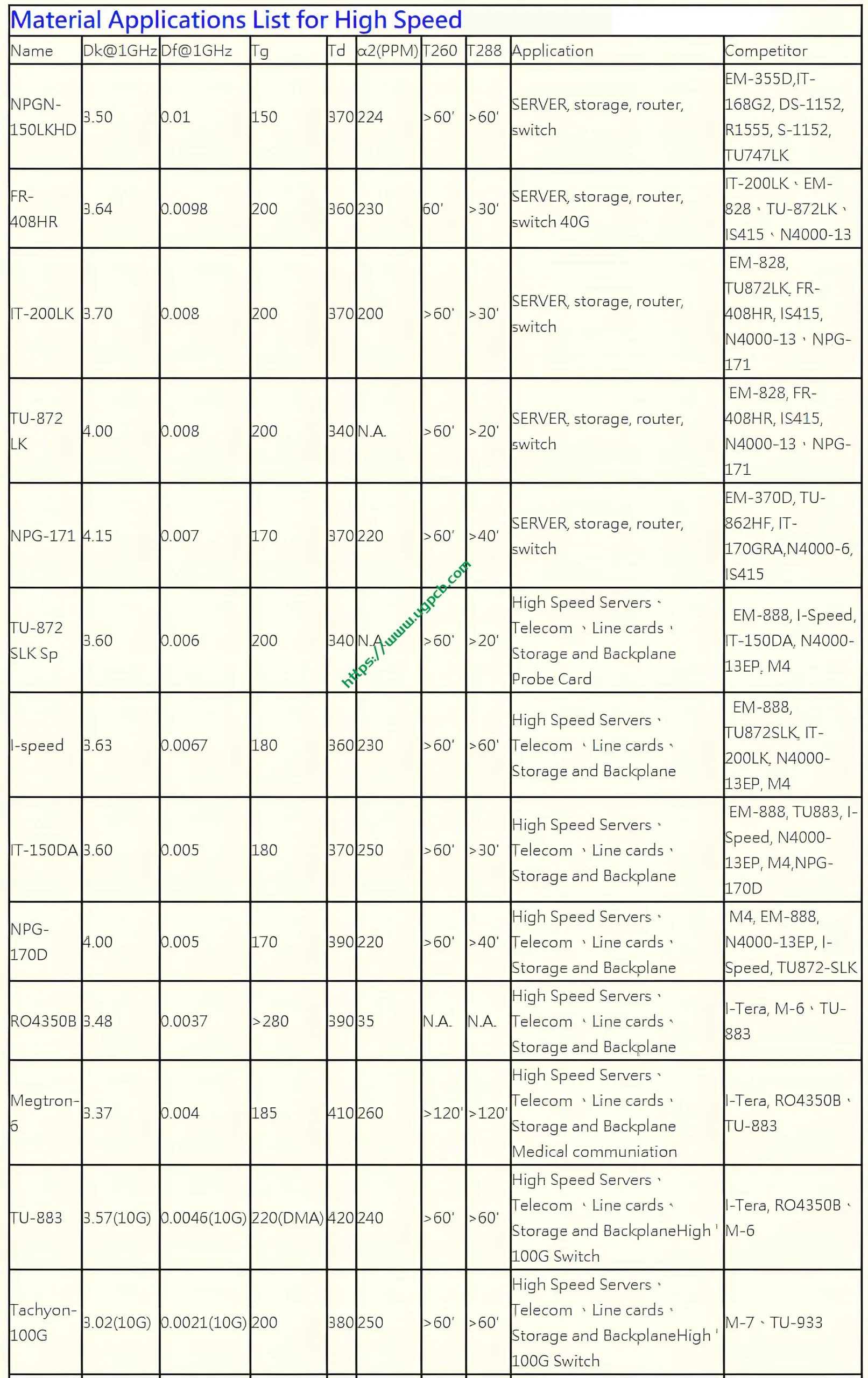 Material Applications List for High Speed

| Name | Dk@1GHz | Df@1GHz | Tg | Td | α2(PPM) | T260 | T288 | Application | Competitor |
|---|---|---|---|---|---|---|---|---|---|
| NPGN-150LKHD | 3.50 | 0.01 | 150 | 370 | 224 | >60' | >60' | SERVER, storage, router, switch | EM-355D,IT-168G2, DS-1152, R1555, S-1152, TU747LK |
| FR-408HR | 3.64 | 0.0098 | 200 | 360 | 230 | 60' | >30' | SERVER, storage, router, switch 40G | IT-200LK、EM-828、TU-872LK、IS415、N4000-13 |
| IT-200LK | 3.70 | 0.008 | 200 | 370 | 200 | >60' | >30' | SERVER, storage, router, switch | EM-828, TU872LK, FR-408HR, IS415, N4000-13、NPG-171 |
| TU-872 LK | 4.00 | 0.008 | 200 | 340 | N.A. | >60' | >20' | SERVER, storage, router, switch | EM-828, FR-408HR, IS415, N4000-13、NPG-171 |
| NPG-171 | 4.15 | 0.007 | 170 | 370 | 220 | >60' | >40' | SERVER, storage, router, switch | EM-370D, TU-862HF, IT-170GRA,N4000-6, IS415 |
| TU-872 SLK Sp | 3.60 | 0.006 | 200 | 340 | N.A. | >60' | >20' | High Speed Servers、Telecom 、Line cards、Storage and Backplane Probe Card | EM-888, I-Speed, IT-150DA, N4000-13EP, M4 |
| I-speed | 3.63 | 0.0067 | 180 | 360 | 230 | >60' | >60' | High Speed Servers、Telecom 、Line cards、Storage and Backplane | EM-888, TU872SLK, IT-200LK, N4000-13EP, M4 |
| IT-150DA | 3.60 | 0.005 | 180 | 370 | 250 | >60' | >30' | High Speed Servers、Telecom 、Line cards、Storage and Backplane | EM-888, TU883, I-Speed, N4000-13EP, M4,NPG-170D |
| NPG-170D | 4.00 | 0.005 | 170 | 390 | 220 | >60' | >40' | High Speed Servers、Telecom 、Line cards、Storage and Backplane | M4, EM-888, N4000-13EP, I-Speed, TU872-SLK |
| RO4350B | 3.48 | 0.0037 | >280 | 390 | 35 | N.A. | N.A. | High Speed Servers、Telecom 、Line cards、Storage and Backplane | I-Tera, M-6、TU-883 |
| Megtron-6 | 3.37 | 0.004 | 185 | 410 | 260 | >120' | >120' | High Speed Servers、Telecom 、Line cards、Storage and Backplane Medical communiation | I-Tera, RO4350B、TU-883 |
| TU-883 | 3.57(10G) | 0.0046(10G) | 220(DMA) | 420 | 240 | >60' | >60' | High Speed Servers、Telecom 、Line cards、Storage and BackplaneHigh ' 100G Switch | I-Tera, RO4350B、M-6 |
| Tachyon-100G | 3.02(10G) | 0.0021(10G) | 200 | 380 | 250 | >60' | >60' | High Speed Servers、Telecom 、Line cards、Storage and BackplaneHigh ' 100G Switch | M-7、TU-933 |

https://www.ugpcb.com